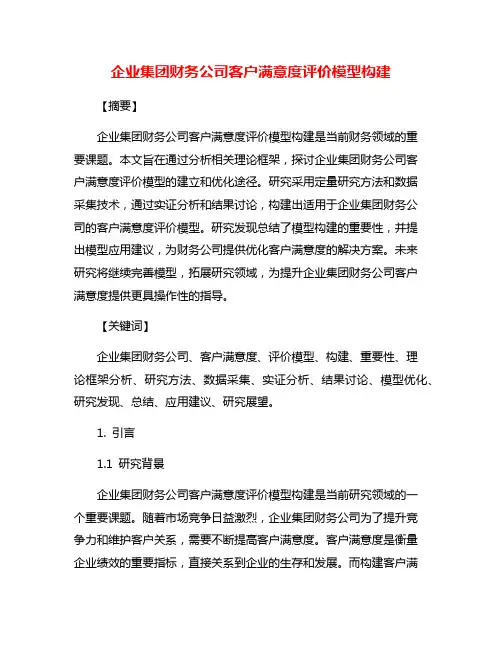 企业集团财务公司客户满意度评价模型构建

【摘要】

企业集团财务公司客户满意度评价模型构建是当前财务领域的重要课题。本文旨在通过分析相关理论框架，探讨企业集团财务公司客户满意度评价模型的建立和优化途径。研究采用定量研究方法和数据采集技术，通过实证分析和结果讨论，构建出适用于企业集团财务公司的客户满意度评价模型。研究发现总结了模型构建的重要性，并提出模型应用建议，为财务公司提供优化客户满意度的解决方案。未来研究将继续完善模型，拓展研究领域，为提升企业集团财务公司客户满意度提供更具操作性的指导。

【关键词】

企业集团财务公司、客户满意度、评价模型、构建、重要性、理论框架分析、研究方法、数据采集、实证分析、结果讨论、模型优化、研究发现、总结、应用建议、研究展望。

1. 引言

1.1 研究背景

企业集团财务公司客户满意度评价模型构建是当前研究领域的一个重要课题。随着市场竞争日益激烈，企业集团财务公司为了提升竞争力和维护客户关系，需要不断提高客户满意度。客户满意度是衡量企业绩效的重要指标，直接关系到企业的生存和发展。而构建客户满